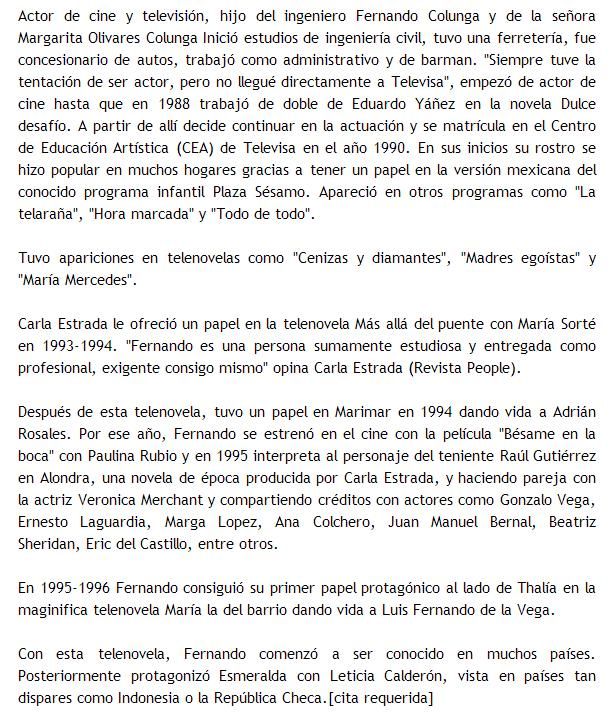 Actor de cine y televisión, hijo del ingeniero Fernando Colunga y de la señora Margarita Olivares Colunga Inició estudios de ingeniería civil, tuvo una ferretería, fue concesionario de autos, trabajó como administrativo y de barman. "Siempre tuve la tentación de ser actor, pero no llegué directamente a Televisa", empezó de actor de cine hasta que en 1988 trabajó de doble de Eduardo Yáñez en la novela Dulce desafío. A partir de allí decide continuar en la actuación y se matrícula en el Centro de Educación Artística (CEA) de Televisa en el año 1990. En sus inicios su rostro se hizo popular en muchos hogares gracias a tener un papel en la versión mexicana del conocido programa infantil Plaza Sésamo. Apareció en otros programas como "La telaraña", "Hora marcada" y "Todo de todo".

Tuvo apariciones en telenovelas como "Cenizas y diamantes", "Madres egoístas" y "María Mercedes".

Carla Estrada le ofreció un papel en la telenovela Más allá del puente con María Sorté en 1993-1994. "Fernando es una persona sumamente estudiosa y entregada como profesional, exigente consigo mismo" opina Carla Estrada (Revista People).

Después de esta telenovela, tuvo un papel en Marimar en 1994 dando vida a Adrián Rosales. Por ese año, Fernando se estrenó en el cine con la película "Bésame en la boca" con Paulina Rubio y en 1995 interpreta al personaje del teniente Raúl Gutiérrez en Alondra, una novela de época producida por Carla Estrada, y haciendo pareja con la actriz Veronica Merchant y compartiendo créditos con actores como Gonzalo Vega, Ernesto Laguardia, Marga Lopez, Ana Colchero, Juan Manuel Bernal, Beatriz Sheridan, Eric del Castillo, entre otros.

En 1995-1996 Fernando consiguió su primer papel protagónico al lado de Thalía en la maginifica telenovela María la del barrio dando vida a Luis Fernando de la Vega.

Con esta telenovela, Fernando comenzó a ser conocido en muchos países. Posteriormente protagonizó Esmeralda con Leticia Calderón, vista en países tan dispares como Indonesia o la República Checa.[cita requerida]